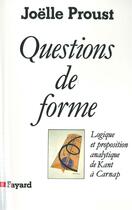 Joëlle Proust

Questions de forme

Logique et proposition analytique de Kant à Carnap

Fayard